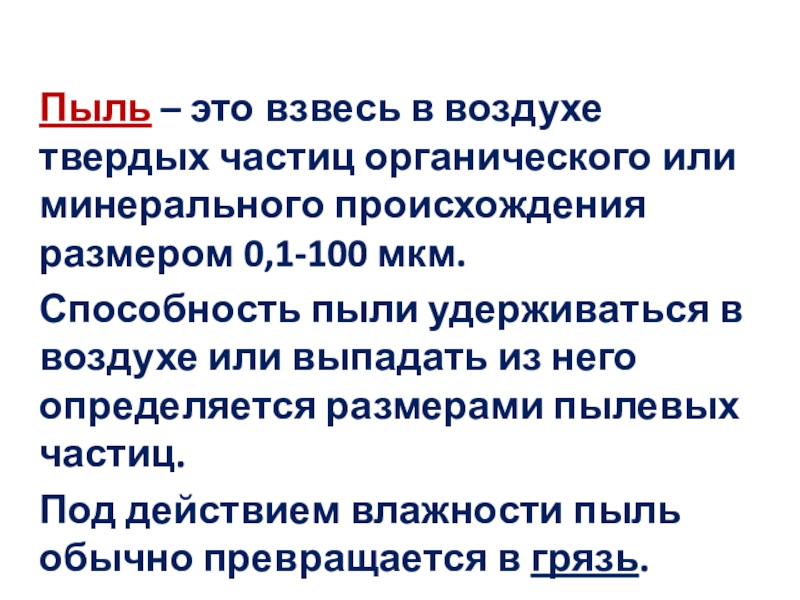 Пыль – это взвесь в воздухе твердых частиц органического или минерального происхождения размером 0,1-100 мкм.

Способность пыли удерживаться в воздухе или выпадать из него определяется размерами пылевых частиц.

Под действием влажности пыль обычно превращается в грязь.